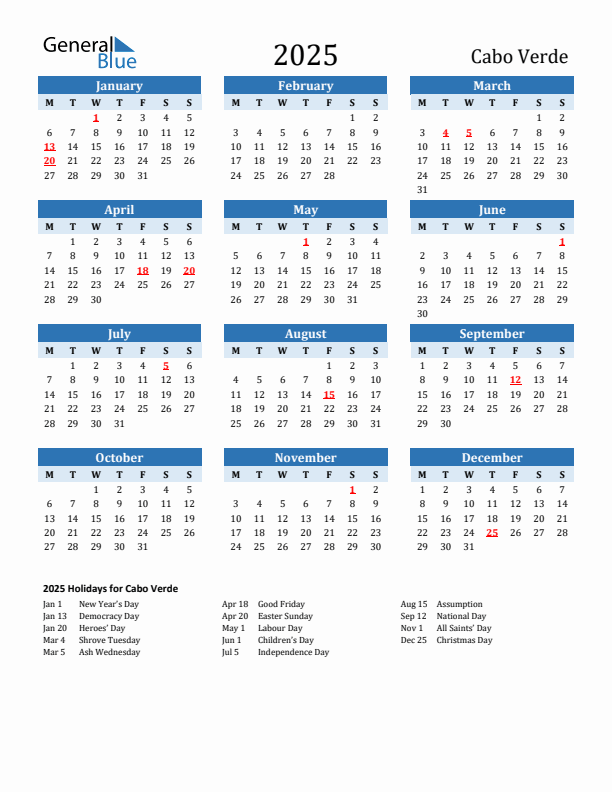 General Blue

2025

Cabo Verde

January

| M | T | W | T | F | S | S |
|---|---|---|---|---|---|---|
| | | 1 | 2 | 3 | 4 | 5 |
| 6 | 7 | 8 | 9 | 10 | 11 | 12 |
| 13 | 14 | 15 | 16 | 17 | 18 | 19 |
| 20 | 21 | 22 | 23 | 24 | 25 | 26 |
| 27 | 28 | 29 | 30 | 31 | | |

February

| M | T | W | T | F | S | S |
|---|---|---|---|---|---|---|
| | | | | | 1 | 2 |
| 3 | 4 | 5 | 6 | 7 | 8 | 9 |
| 10 | 11 | 12 | 13 | 14 | 15 | 16 |
| 17 | 18 | 19 | 20 | 21 | 22 | 23 |
| 24 | 25 | 26 | 27 | 28 | | |

March

| M | T | W | T | F | S | S |
|---|---|---|---|---|---|---|
| | | | | | 1 | 2 |
| 3 | 4 | 5 | 6 | 7 | 8 | 9 |
| 10 | 11 | 12 | 13 | 14 | 15 | 16 |
| 17 | 18 | 19 | 20 | 21 | 22 | 23 |
| 24 | 25 | 26 | 27 | 28 | 29 | 30 |
| 31 | | | | | | |

April

| M | T | W | T | F | S | S |
|---|---|---|---|---|---|---|
| | 1 | 2 | 3 | 4 | 5 | 6 |
| 7 | 8 | 9 | 10 | 11 | 12 | 13 |
| 14 | 15 | 16 | 17 | 18 | 19 | 20 |
| 21 | 22 | 23 | 24 | 25 | 26 | 27 |
| 28 | 29 | 30 | | | | |

May

| M | T | W | T | F | S | S |
|---|---|---|---|---|---|---|
| | | | 1 | 2 | 3 | 4 |
| 5 | 6 | 7 | 8 | 9 | 10 | 11 |
| 12 | 13 | 14 | 15 | 16 | 17 | 18 |
| 19 | 20 | 21 | 22 | 23 | 24 | 25 |
| 26 | 27 | 28 | 29 | 30 | 31 | |

June

| M | T | W | T | F | S | S |
|---|---|---|---|---|---|---|
| | | | | | | 1 |
| 2 | 3 | 4 | 5 | 6 | 7 | 8 |
| 9 | 10 | 11 | 12 | 13 | 14 | 15 |
| 16 | 17 | 18 | 19 | 20 | 21 | 22 |
| 23 | 24 | 25 | 26 | 27 | 28 | 29 |
| 30 | | | | | | |

July

| M | T | W | T | F | S | S |
|---|---|---|---|---|---|---|
| | 1 | 2 | 3 | 4 | 5 | 6 |
| 7 | 8 | 9 | 10 | 11 | 12 | 13 |
| 14 | 15 | 16 | 17 | 18 | 19 | 20 |
| 21 | 22 | 23 | 24 | 25 | 26 | 27 |
| 28 | 29 | 30 | 31 | | | |

August

| M | T | W | T | F | S | S |
|---|---|---|---|---|---|---|
| | | | | 1 | 2 | 3 |
| 4 | 5 | 6 | 7 | 8 | 9 | 10 |
| 11 | 12 | 13 | 14 | 15 | 16 | 17 |
| 18 | 19 | 20 | 21 | 22 | 23 | 24 |
| 25 | 26 | 27 | 28 | 29 | 30 | 31 |

September

| M | T | W | T | F | S | S |
|---|---|---|---|---|---|---|
| 1 | 2 | 3 | 4 | 5 | 6 | 7 |
| 8 | 9 | 10 | 11 | 12 | 13 | 14 |
| 15 | 16 | 17 | 18 | 19 | 20 | 21 |
| 22 | 23 | 24 | 25 | 26 | 27 | 28 |
| 29 | 30 | | | | | |

October

| M | T | W | T | F | S | S |
|---|---|---|---|---|---|---|
| | | 1 | 2 | 3 | 4 | 5 |
| 6 | 7 | 8 | 9 | 10 | 11 | 12 |
| 13 | 14 | 15 | 16 | 17 | 18 | 19 |
| 20 | 21 | 22 | 23 | 24 | 25 | 26 |
| 27 | 28 | 29 | 30 | 31 | | |

November

| M | T | W | T | F | S | S |
|---|---|---|---|---|---|---|
| | | | | | 1 | 2 |
| 3 | 4 | 5 | 6 | 7 | 8 | 9 |
| 10 | 11 | 12 | 13 | 14 | 15 | 16 |
| 17 | 18 | 19 | 20 | 21 | 22 | 23 |
| 24 | 25 | 26 | 27 | 28 | 29 | 30 |

December

| M | T | W | T | F | S | S |
|---|---|---|---|---|---|---|
| 1 | 2 | 3 | 4 | 5 | 6 | 7 |
| 8 | 9 | 10 | 11 | 12 | 13 | 14 |
| 15 | 16 | 17 | 18 | 19 | 20 | 21 |
| 22 | 23 | 24 | 25 | 26 | 27 | 28 |
| 29 | 30 | 31 | | | | |

2025 Holidays for Cabo Verde

Jan 1 New Year's Day
Jan 13 Democracy Day
Jan 20 Heroes' Day
Mar 4 Shrove Tuesday
Mar 5 Ash Wednesday

Apr 18 Good Friday
Apr 20 Easter Sunday
May 1 Labour Day
Jun 1 Children's Day
Jul 5 Independence Day

Aug 15 Assumption
Sep 12 National Day
Nov 1 All Saints' Day
Dec 25 Christmas Day